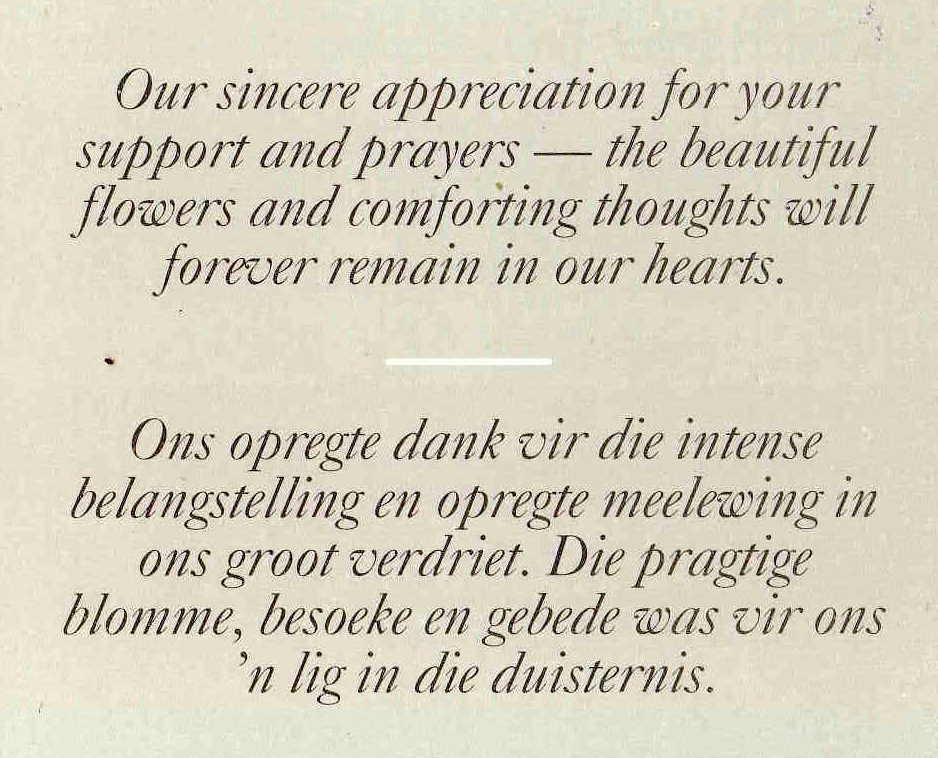 Our sincere appreciation for your support and prayers — the beautiful flowers and comforting thoughts will forever remain in our hearts.

Ons opregte dank vir die intense belangstelling en opregte meelewing in ons groot verdriet. Die pragtige blomme, besoeke en gebede was vir ons 'n lig in die duisternis.